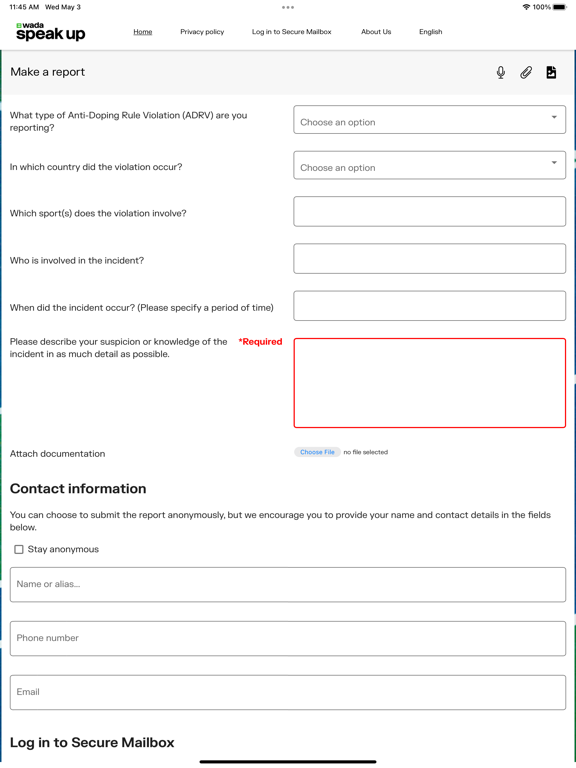 11:45 AM Wed May 3

100%

wada speak up

Home Privacy policy Log in to Secure Mailbox About Us English

Make a report

What type of Anti-Doping Rule Violation (ADRV) are you reporting?

Choose an option

In which country did the violation occur?

Choose an option

Which sport(s) does the violation involve?

Who is involved in the incident?

When did the incident occur? (Please specify a period of time)

Please describe your suspicion or knowledge of the incident in as much detail as possible.

*Required

Attach documentation

Choose File no file selected

Contact information

You can choose to submit the report anonymously, but we encourage you to provide your name and contact details in the fields below.

Stay anonymous

Name or alias...

Phone number

Email

Log in to Secure Mailbox